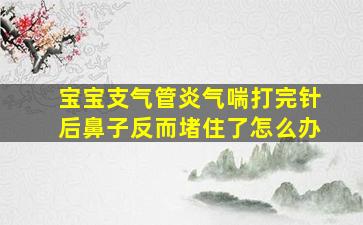 宝宝支气管炎气喘打完针后鼻子反而堵住了怎么办